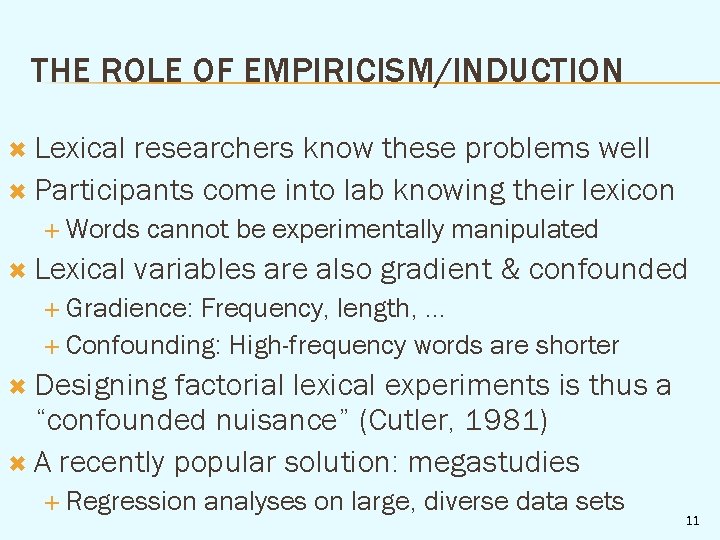 THE ROLE OF EMPIRICISM/INDUCTION

✖ Lexical researchers know these problems well

✖ Participants come into lab knowing their lexicon

+ Words cannot be experimentally manipulated

✖ Lexical variables are also gradient & confounded

+ Gradience: Frequency, length, …

+ Confounding: High-frequency words are shorter

✖ Designing factorial lexical experiments is thus a "confounded nuisance" (Cutler, 1981)

✖ A recently popular solution: megastudies

+ Regression analyses on large, diverse data sets

11